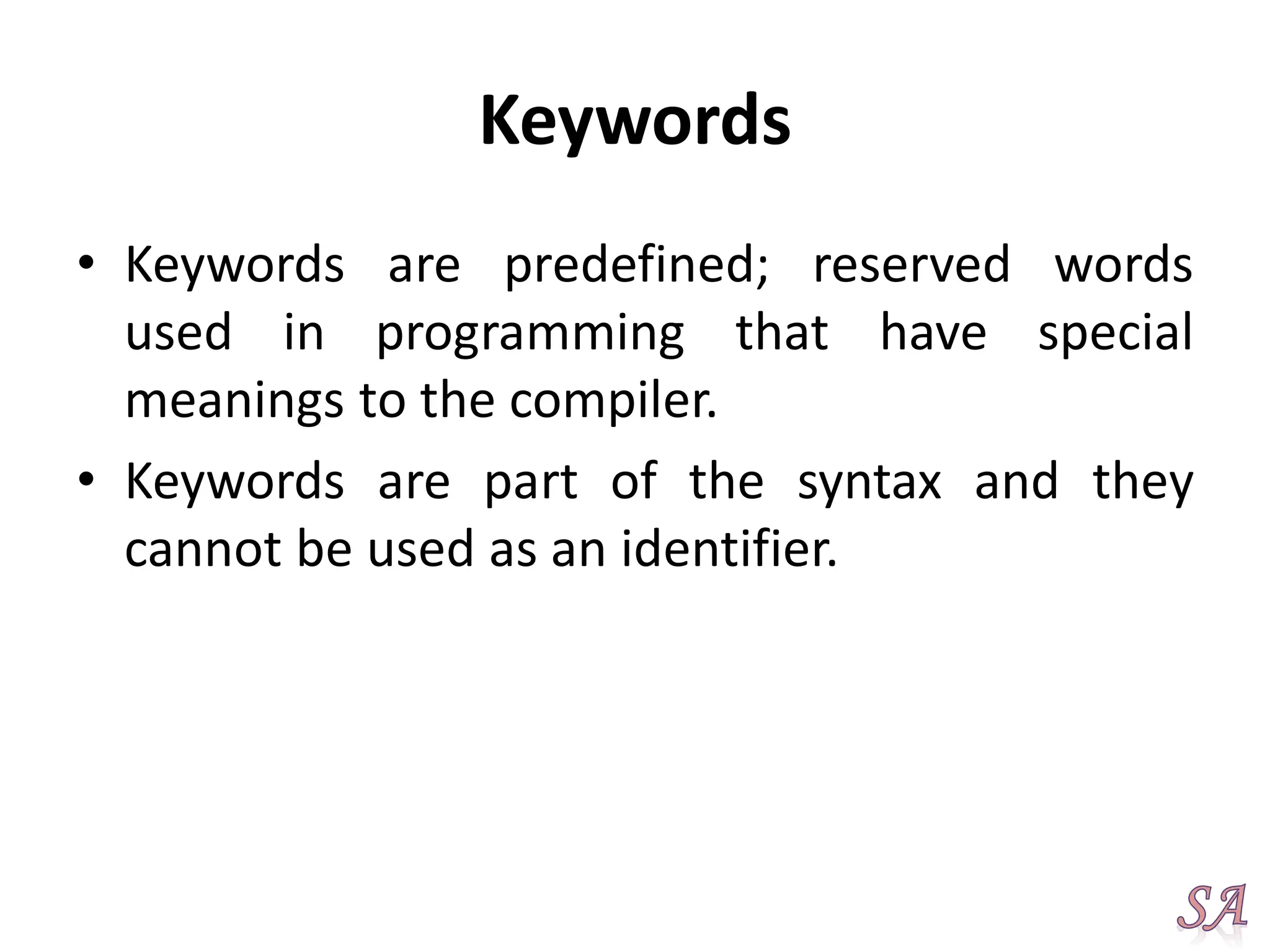 Keywords

• Keywords are predefined; reserved words used in programming that have special meanings to the compiler.

• Keywords are part of the syntax and they cannot be used as an identifier.

SA